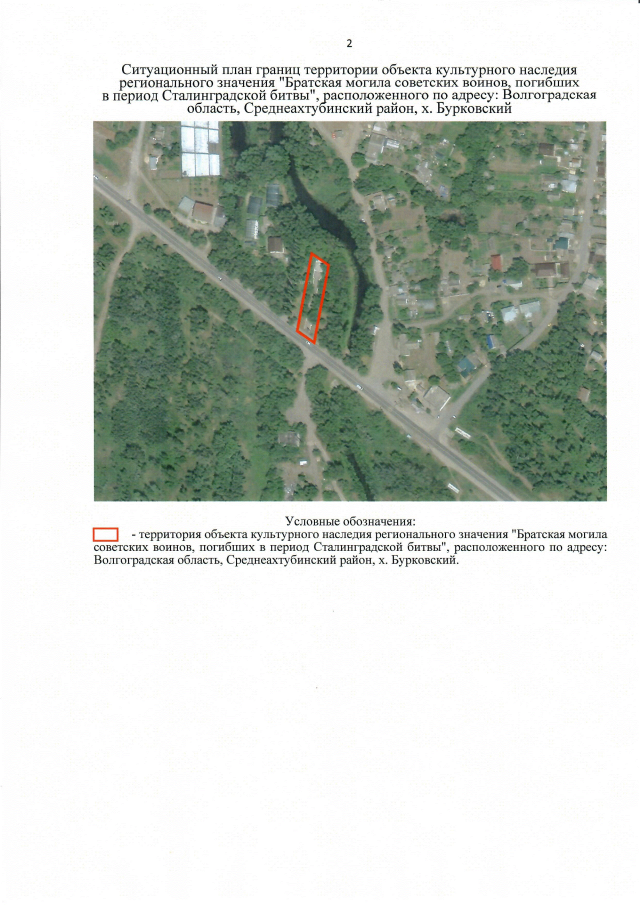 2

Ситуационный план границ территории объекта культурного наследия регионального значения "Братская могила советских воинов, погибших в период Сталинградской битвы", расположенного по адресу: Волгоградская область, Среднеахтубинский район, х. Бурковский

Условные обозначения:

- территория объекта культурного наследия регионального значения "Братская могила советских воинов, погибших в период Сталинградской битвы", расположенного по адресу: Волгоградская область, Среднеахтубинский район, х. Бурковский.